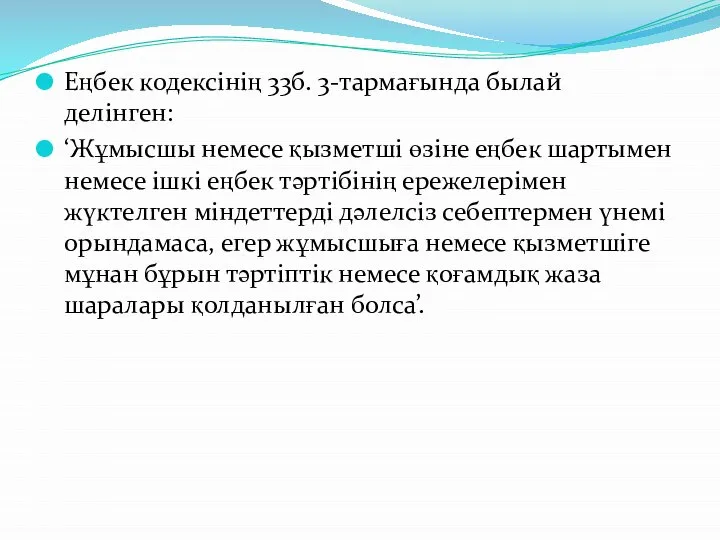 Еңбек кодексінің 33б. 3-тармағында былай делінген:

‘Жұмысшы немесе қызметші өзіне еңбек шартымен немесе ішкі еңбек тәртібінің ережелерімен жүктелген міндеттерді дәлелсіз себептермен үнемі орындамаса, егер жұмысшыға немесе қызметшіге мұнан бұрын тәртіптік немесе қоғамдық жаза шаралары қолданылған болса’.